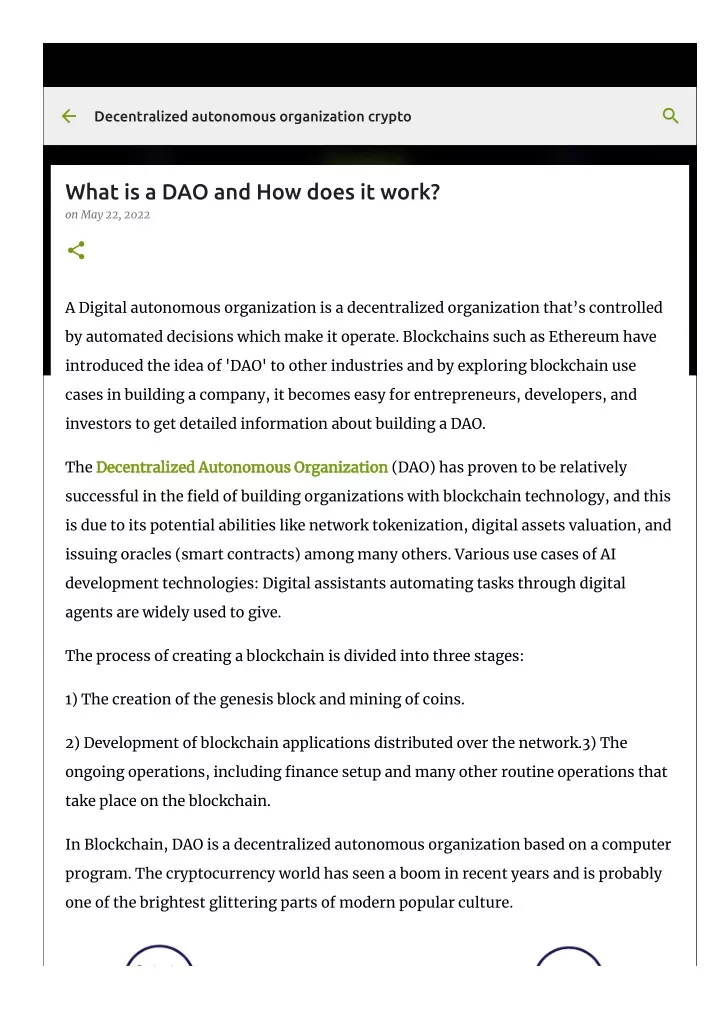 Decentralized autonomous organization crypto

What is a DAO and How does it work?

on May 22, 2022

A Digital autonomous organization is a decentralized organization that's controlled by automated decisions which make it operate. Blockchains such as Ethereum have introduced the idea of 'DAO' to other industries and by exploring blockchain use cases in building a company, it becomes easy for entrepreneurs, developers, and investors to get detailed information about building a DAO.

The Decentralized Autonomous Organization (DAO) has proven to be relatively successful in the field of building organizations with blockchain technology, and this is due to its potential abilities like network tokenization, digital assets valuation, and issuing oracles (smart contracts) among many others. Various use cases of AI development technologies: Digital assistants automating tasks through digital agents are widely used to give.

The process of creating a blockchain is divided into three stages:

1) The creation of the genesis block and mining of coins.

2) Development of blockchain applications distributed over the network.3) The ongoing operations, including finance setup and many other routine operations that take place on the blockchain.

In Blockchain, DAO is a decentralized autonomous organization based on a computer program. The cryptocurrency world has seen a boom in recent years and is probably one of the brightest glittering parts of modern popular culture.